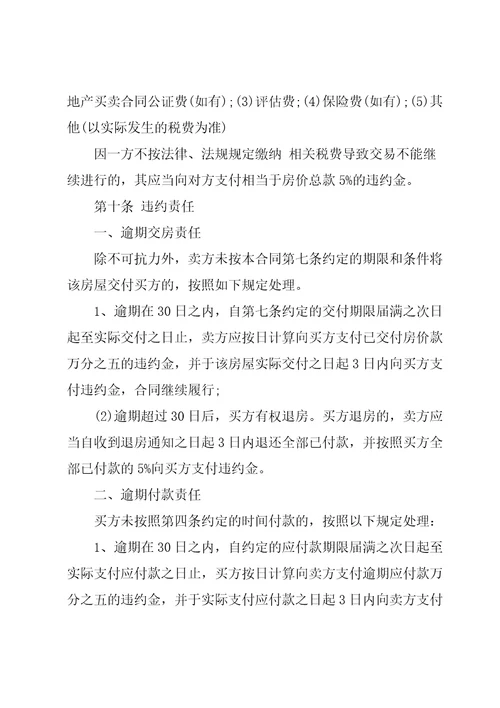 地产买卖合同公证费(如有);(3)评估费;(4)保险费(如有);(5)其他(以实际发生的税费为准)

因一方不按法律、法规规定缴纳 相关税费导致交易不能继续进行的，其应当向对方支付相当于房价总款 5%的违约金。

第十条 违约责任

一、逾期交房责任

除不可抗力外，卖方未按本合同第七条约定的期限和条件将该房屋交付买方的，按照如下规定处理。

1、逾期在 30 日之内，自第七条约定的交付期限届满之次日起至实际交付之日止，卖方应按日计算向买方支付已交付房价款万分之五的违约金，并于该房屋实际交付之日起 3 日内向买方支付违约金，合同继续履行;

(2)逾期超过 30 日后，买方有权退房。买方退房的，卖方应当自收到退房通知之日起 3 日内退还全部已付款，并按照买方全部已付款的 5%向买方支付违约金。

二、逾期付款责任

买方未按照第四条约定的时间付款的，按照以下规定处理:

1、逾期在 30 日之内，自约定的应付款期限届满之次日起至实际支付应付款之日止，买方按日计算向卖方支付逾期应付款万分之五的违约金，并于实际支付应付款之日起 3 日内向卖方支付